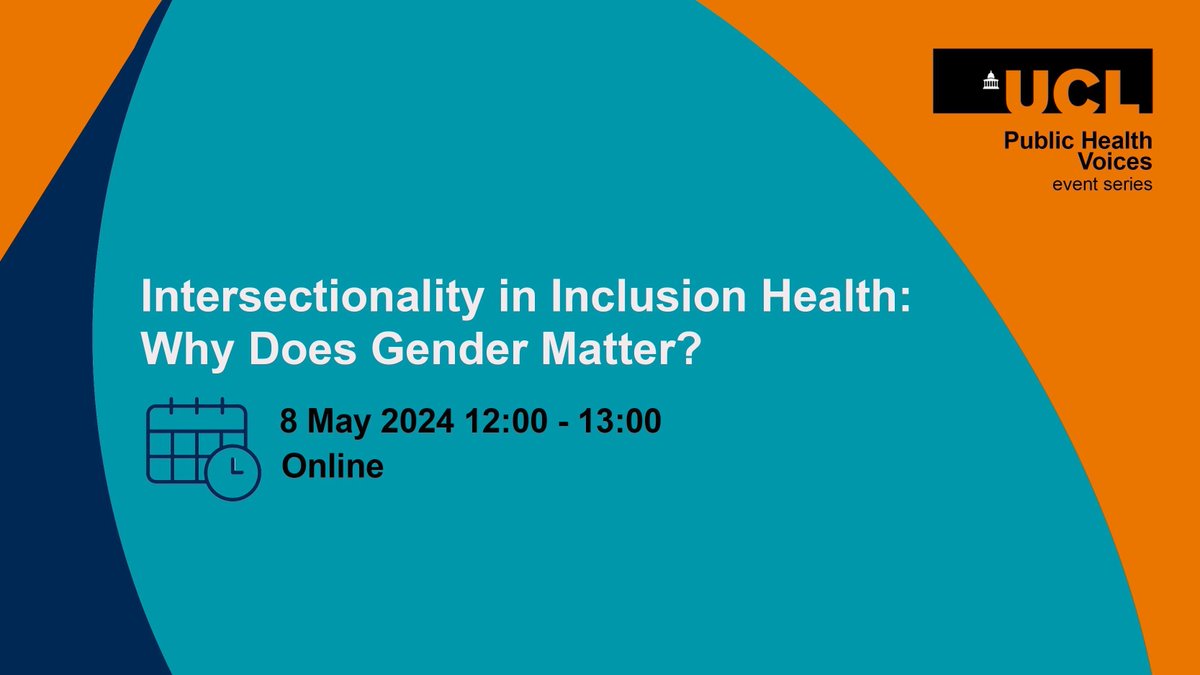 UCL
Public Health Voices
event series

Intersectionality in Inclusion Health: Why Does Gender Matter?

8 May 2024 12:00 - 13:00
Online